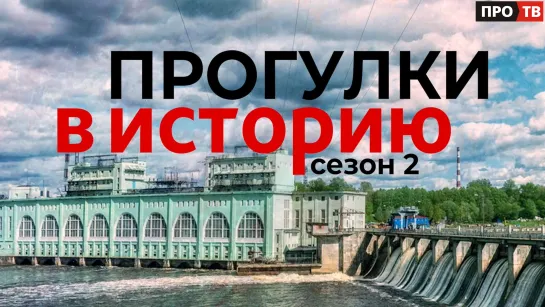 ПРО ТВ

ПРОГУЛКИ
В ИСТОРИЮ
сезон 2